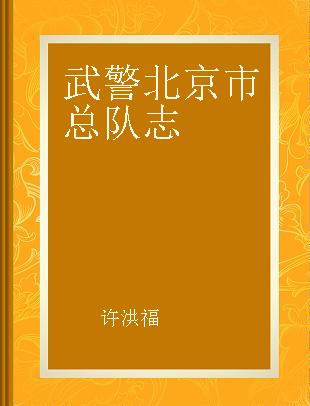 武警北京市总队志

许洪福